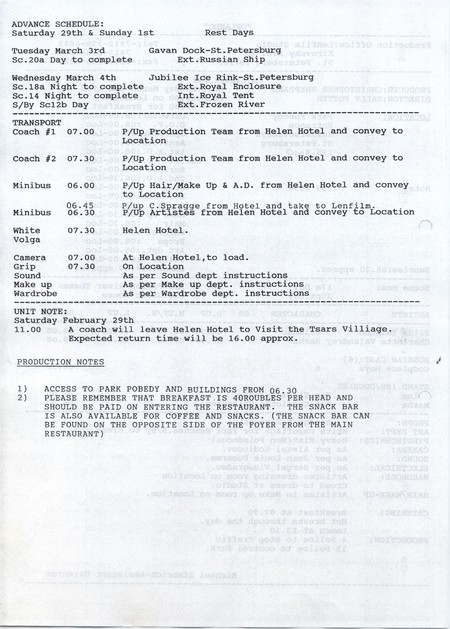 ADVANCE SCHEDULE:
Saturday 29th & Sunday 1st Rest Days

Tuesday March 3rd Gavan Dock-St.Petersburg
Sc.20a Day to complete Ext.Russian Ship

Wednesday March 4th Jubilee Ice Rink-St.Petersburg
Sc.18a Night to complete Ext.Royal Enclosure
Sc.14 Night to complete Int.Royal Tent
S/By Sc12b Day Ext.Frozen River

TRANSPORT
Coach #1 07.00 P/Up Production Team from Helen Hotel and convey to Location

Coach #2 07.30 P/Up Production Team from Helen Hotel and convey to Location

Minibus 06.00 P/Up Hair/Make Up & A.D. from Helen Hotel and convey to Location
06.45 P/up C.Spragge from Hotel and take to Lenfilm.
Minibus 06.30 P/Up Artistes from Helen Hotel and convey to Location

White Volga 07.30 Helen Hotel.

Camera 07.00 At Helen Hotel,to load.
Grip 07.30 On Location
Sound As per Sound dept instructions
Make up As per Make up dept. instructions
Wardrobe As per Wardrobe dept. instructions

UNIT NOTE:
Saturday February 29th
11.00 A coach will leave Helen Hotel to Visit the Tsars Villiage. Expected return time will be 16.00 approx.

PRODUCTION NOTES

1) ACCESS TO PARK POBEDY AND BUILDINGS FROM 06.30
2) PLEASE REMEMBER THAT BREAKFAST IS 40ROUBLES PER HEAD AND SHOULD BE PAID ON ENTERING THE RESTAURANT. THE SNACK BAR IS ALSO AVAILABLE FOR COFFEE AND SNACKS. (THE SNACK BAR CAN BE FOUND ON THE OPPOSITE SIDE OF THE FOYER FROM THE MAIN RESTAURANT)